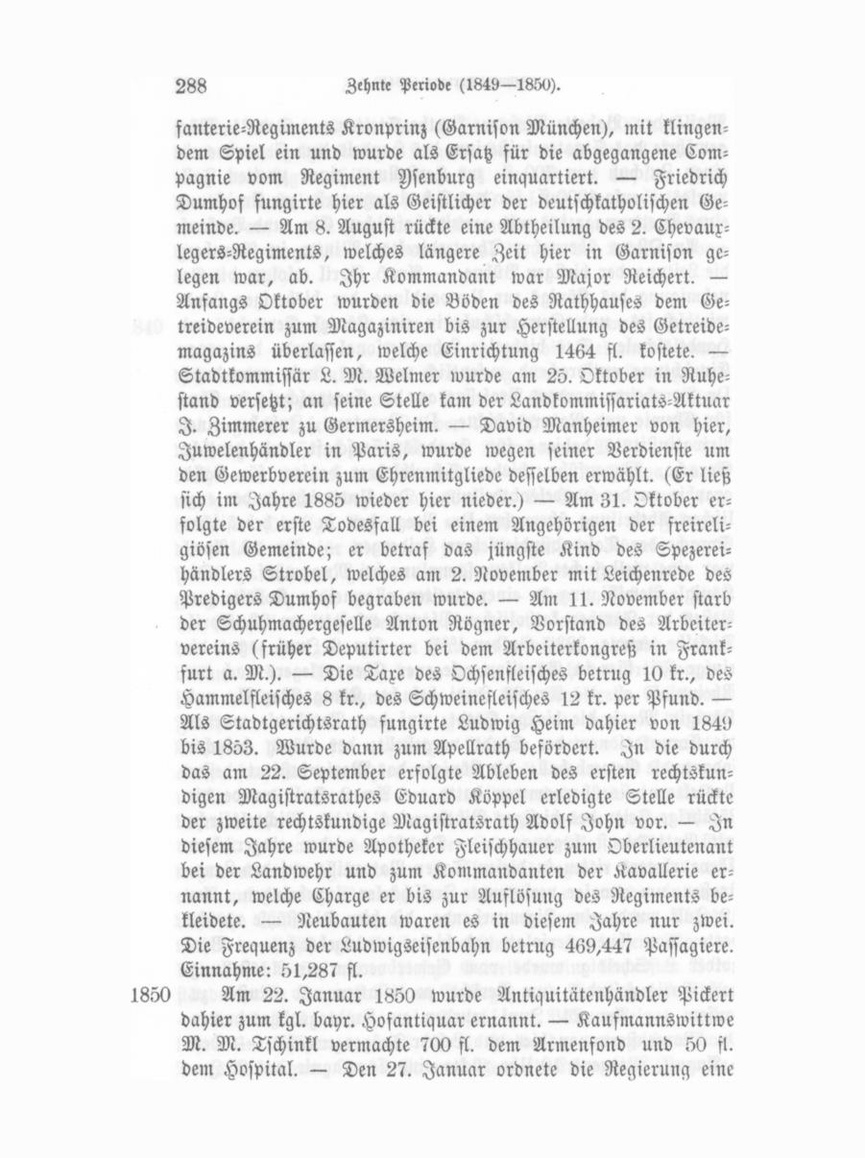 288 Zehnte Periode (1849—1850).

fanterie-Regiments Kronprinz (Garnison München), mit klingendem Spiel ein und wurde als Ersatz für die abgegangene Compagnie vom Regiment Ysenburg einquartiert. — Friedrich Dumhof fungirte hier als Geistlicher der deutschkatholischen Gemeinde. — Am 8. August rückte eine Abtheilung des 2. Chevauxlegers-Regiments, welches längere Zeit hier in Garnison gelegen war, ab. Ihr Kommandant war Major Reichert. — Anfangs Oktober wurden die Böden des Rathhauses dem Getreideverein zum Magaziniren bis zur Herstellung des Getreidemagazins überlassen, welche Einrichtung 1464 fl. kostete. — Stadtkommissär L. M. Welmer wurde am 25. Oktober in Ruhestand versetzt; an seine Stelle kam der Landkommissariats-Aktuar J. Zimmerer zu Germersheim. — David Manheimer von hier, Juwelenhändler in Paris, wurde wegen seiner Verdienste um den Gewerbverein zum Ehrenmitgliede desselben erwählt. (Er ließ sich im Jahre 1885 wieder hier nieder.) — Am 31. Oktober erfolgte der erste Todesfall bei einem Angehörigen der freireligiösen Gemeinde; er betraf das jüngste Kind des Spezereihändlers Strobel, welches am 2. November mit Leichenrede des Predigers Dumhof begraben wurde. — Am 11. November starb der Schuhmachergeselle Anton Rögner, Vorstand des Arbeitervereins (früher Deputirter bei dem Arbeiterkongreß in Frankfurt a. M.). — Die Taxe des Ochsenfleisches betrug 10 kr., des Hammelfleisches 8 kr., des Schweinefleisches 12 kr. per Pfund. — Als Stadtgerichtsrath fungirte Ludwig Heim dahier von 1849 bis 1853. Wurde dann zum Apellrath befördert. In die durch das am 22. September erfolgte Ableben des ersten rechtskundigen Magistratsrathes Eduard Köppel erledigte Stelle rückte der zweite rechtskundige Magistratsrath Adolf John vor. — In diesem Jahre wurde Apotheker Fleischhauer zum Oberlieutenant bei der Landwehr und zum Kommandanten der Kavallerie ernannt, welche Charge er bis zur Auflösung des Regiments bekleidete. — Neubauten waren es in diesem Jahre nur zwei. Die Frequenz der Ludwigseisenbahn betrug 469,447 Passagiere. Einnahme: 51,287 fl.

1850 Am 22. Januar 1850 wurde Antiquitätenhändler Pickert dahier zum kgl. bayr. Hofantiquar ernannt. — Kaufmannswittwe M. M. Tschinkl vermachte 700 fl. dem Armenfond und 50 fl. dem Hospital. — Den 27. Januar ordnete die Regierung eine